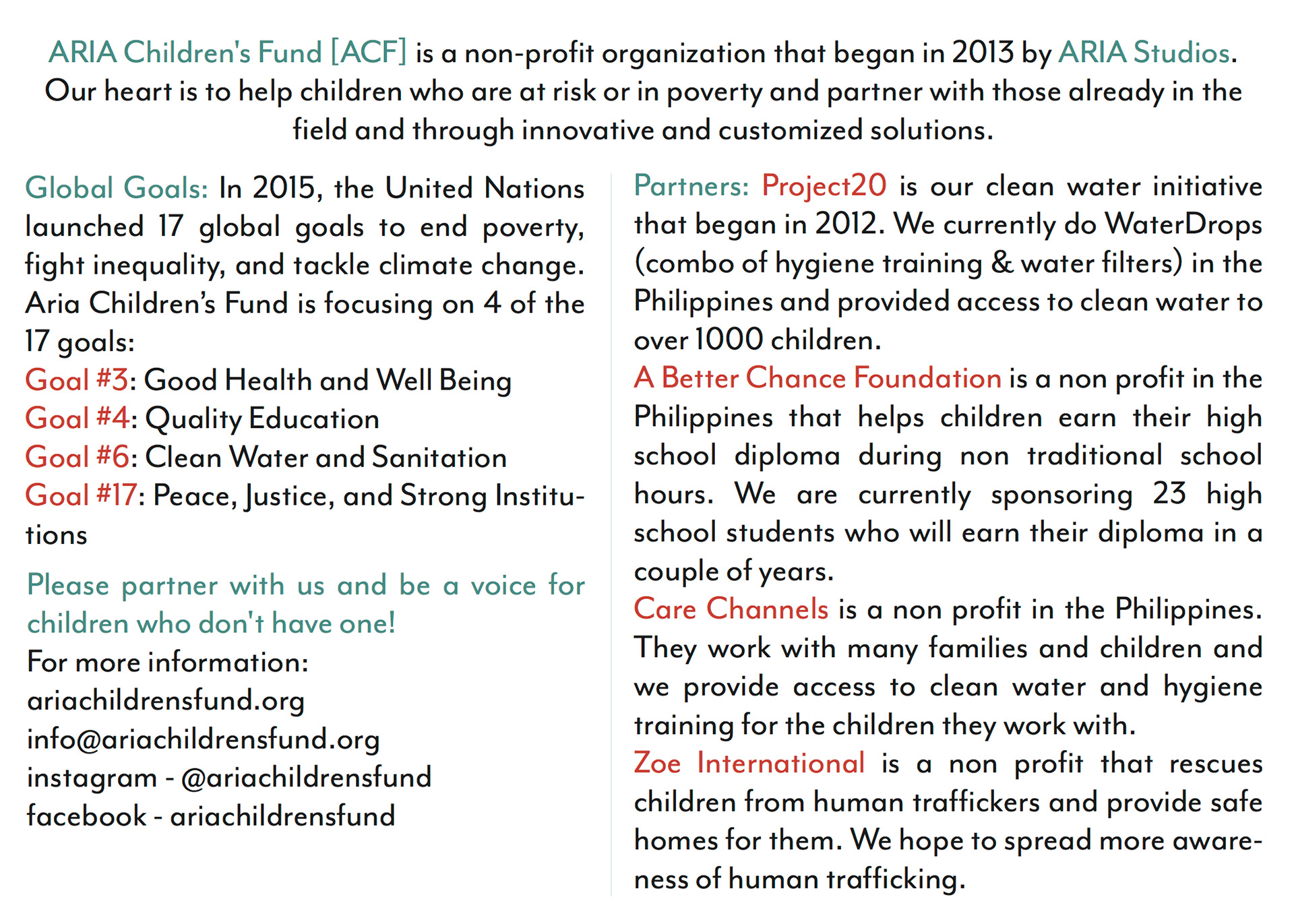 ARIA Children's Fund [ACF] is a non-profit organization that began in 2013 by ARIA Studios. Our heart is to help children who are at risk or in poverty and partner with those already in the field and through innovative and customized solutions.

Global Goals: In 2015, the United Nations launched 17 global goals to end poverty, fight inequality, and tackle climate change. Aria Children's Fund is focusing on 4 of the 17 goals:
Goal #3: Good Health and Well Being
Goal #4: Quality Education
Goal #6: Clean Water and Sanitation
Goal #17: Peace, Justice, and Strong Institutions

Please partner with us and be a voice for children who don't have one!
For more information:
ariachildrensfund.org
info@ariachildrensfund.org
instagram - @ariachildrensfund
facebook - ariachildrensfund

Partners: Project20 is our clean water initiative that began in 2012. We currently do WaterDrops (combo of hygiene training & water filters) in the Philippines and provided access to clean water to over 1000 children.
A Better Chance Foundation is a non profit in the Philippines that helps children earn their high school diploma during non traditional school hours. We are currently sponsoring 23 high school students who will earn their diploma in a couple of years.
Care Channels is a non profit in the Philippines. They work with many families and children and we provide access to clean water and hygiene training for the children they work with.
Zoe International is a non profit that rescues children from human traffickers and provide safe homes for them. We hope to spread more awareness of human trafficking.